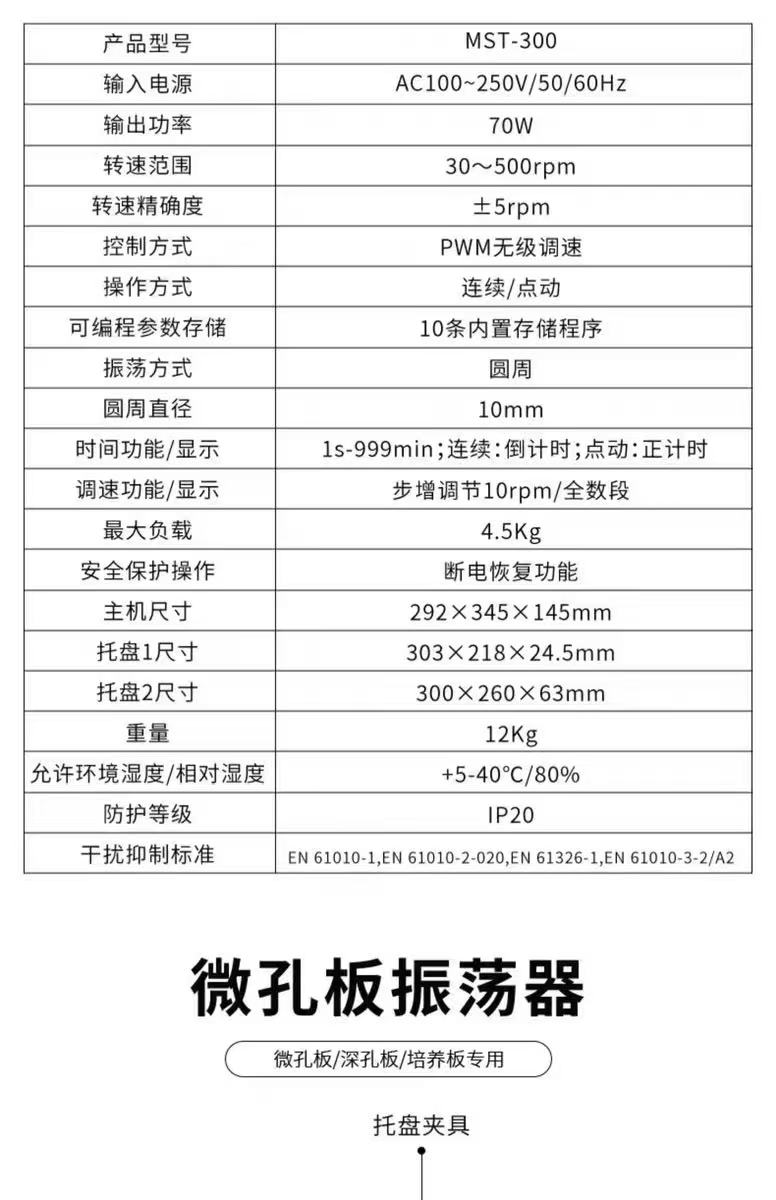 | 产品型号 | MST-300 |
|---|---|
| 输入电源 | AC100~250V/50/60Hz |
| 输出功率 | 70W |
| 转速范围 | 30～500rpm |
| 转速精确度 | ±5rpm |
| 控制方式 | PWM无级调速 |
| 操作方式 | 连续/点动 |
| 可编程参数存储 | 10条内置存储程序 |
| 振荡方式 | 圆周 |
| 圆周直径 | 10mm |
| 时间功能/显示 | 1s-999min；连续：倒计时；点动：正计时 |
| 调速功能/显示 | 步增调节10rpm/全数段 |
| 最大负载 | 4.5Kg |
| 安全保护操作 | 断电恢复功能 |
| 主机尺寸 | 292×345×145mm |
| 托盘1尺寸 | 303×218×24.5mm |
| 托盘2尺寸 | 300×260×63mm |
| 重量 | 12Kg |
| 允许环境湿度/相对湿度 | +5-40°C/80% |
| 防护等级 | IP20 |
| 干扰抑制标准 | EN 61010-1,EN 61010-2-020,EN 61326-1,EN 61010-3-2/A2 |

微孔板振荡器

微孔板/深孔板/培养板专用

托盘夹具